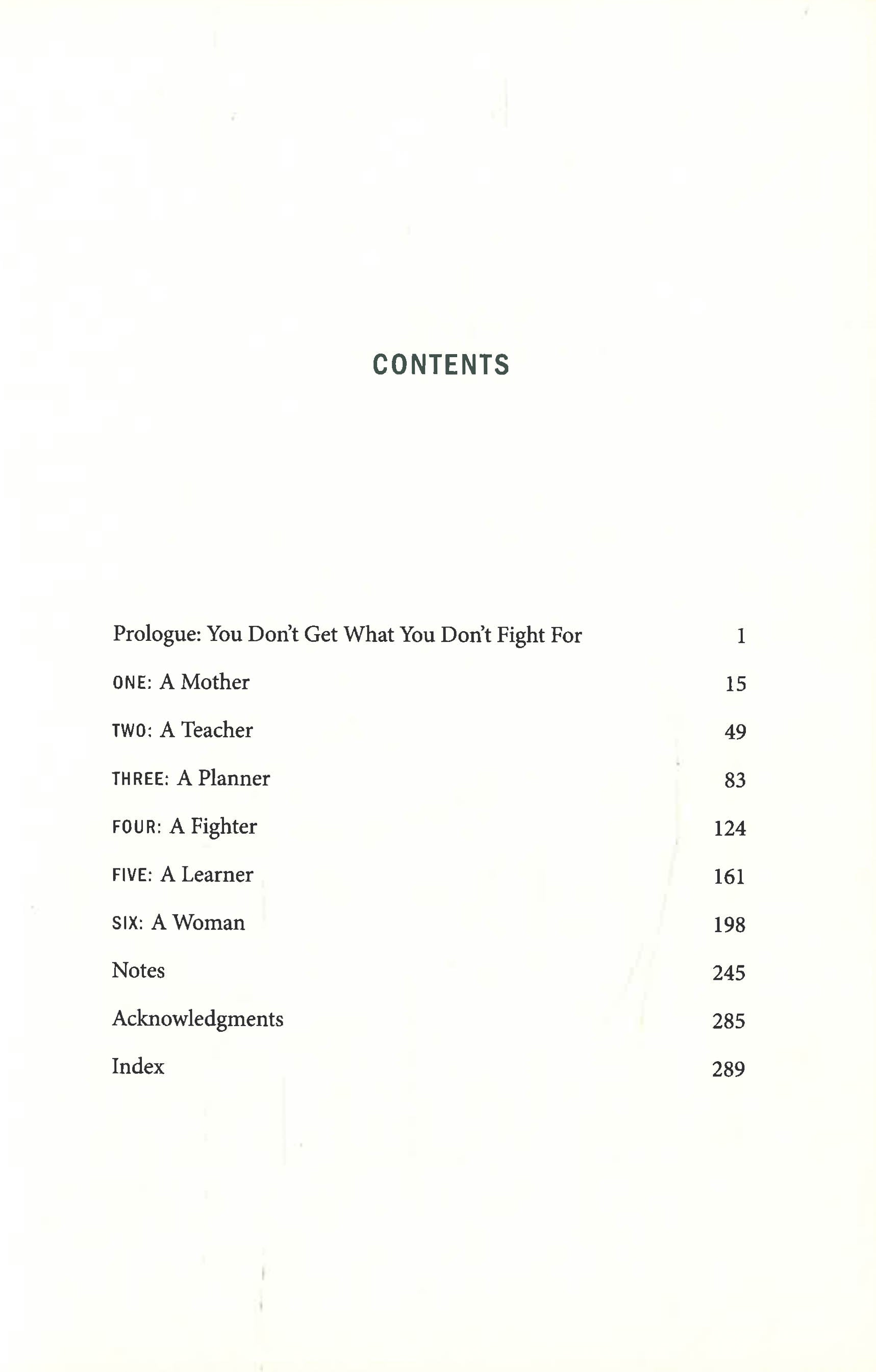 CONTENTS

Prologue: You Don't Get What You Don't Fight For 1

ONE: A Mother 15

TWO: A Teacher 49

THREE: A Planner 83

FOUR: A Fighter 124

FIVE: A Learner 161

SIX: A Woman 198

Notes 245

Acknowledgments 285

Index 289